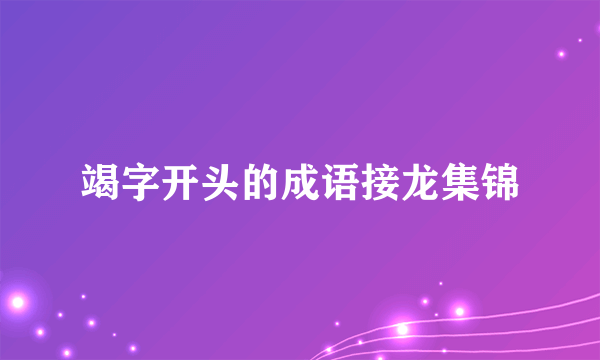 竭字开头的成语接龙集锦